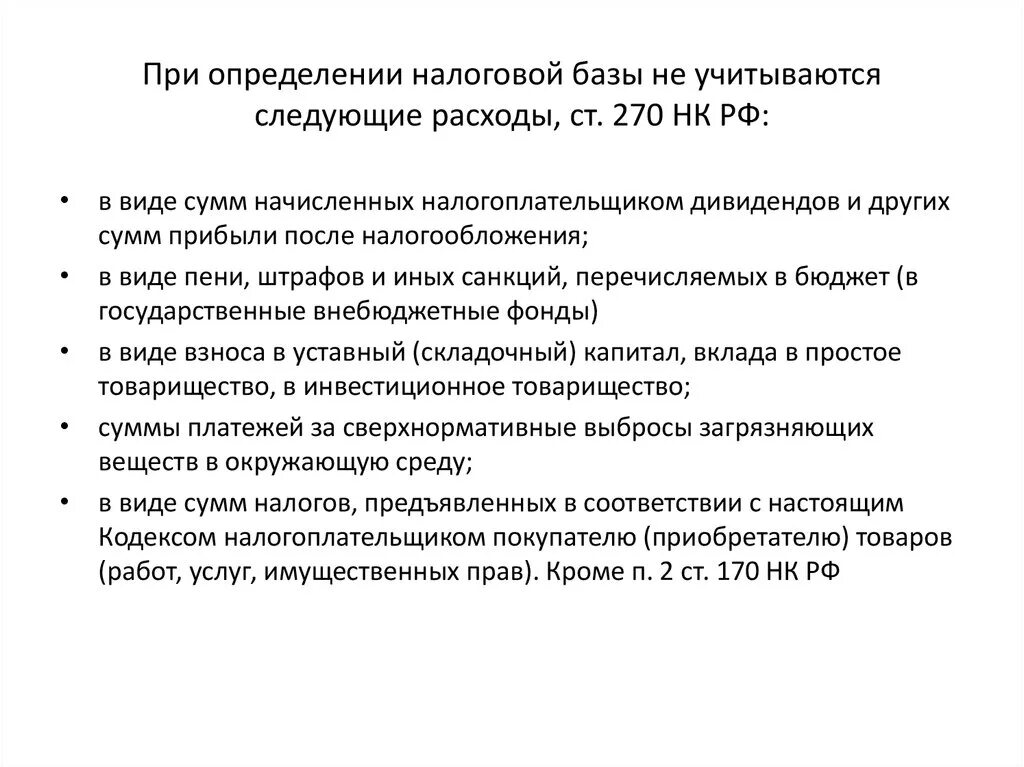 При определении налоговой базы не учитываются следующие расходы, ст. 270 НК РФ:

• в виде сумм начисленных налогоплательщиком дивидендов и других сумм прибыли после налогообложения;
• в виде пени, штрафов и иных санкций, перечисляемых в бюджет (в государственные внебюджетные фонды)
• в виде взноса в уставный (складочный) капитал, вклада в простое товарищество, в инвестиционное товарищество;
• суммы платежей за сверхнормативные выбросы загрязняющих веществ в окружающую среду;
• в виде сумм налогов, предъявленных в соответствии с настоящим Кодексом налогоплательщиком покупателю (приобретателю) товаров (работ, услуг, имущественных прав). Кроме п. 2 ст. 170 НК РФ